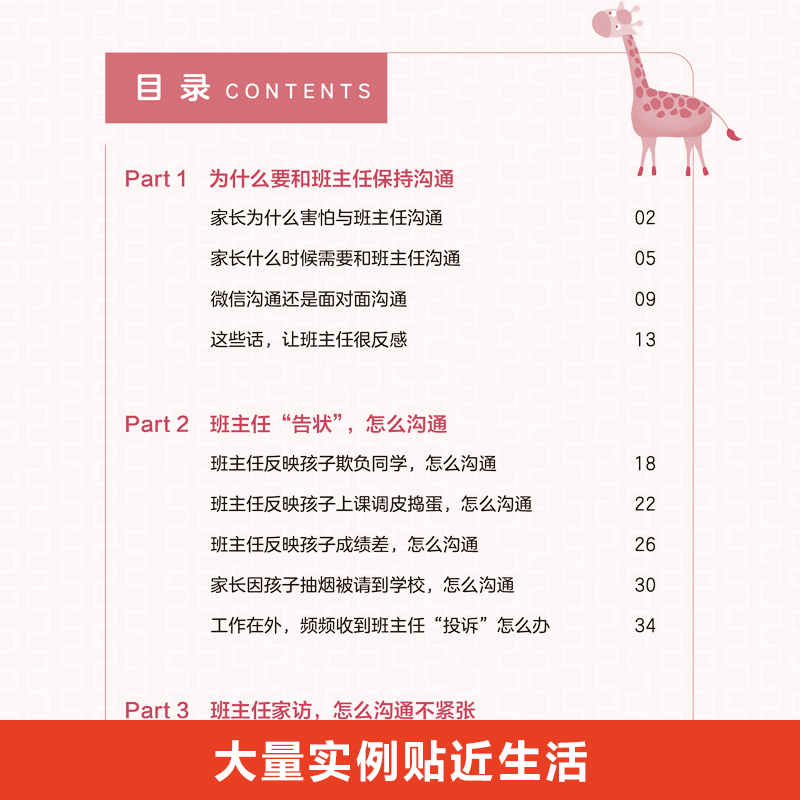 目录 CONTENTS

Part 1 为什么要和班主任保持沟通

家长为什么害怕与班主任沟通 02

家长什么时候需要和班主任沟通 05

微信沟通还是面对面沟通 09

这些话，让班主任很反感 13

Part 2 班主任“告状”，怎么沟通

班主任反映孩子欺负同学，怎么沟通 18

班主任反映孩子上课调皮捣蛋，怎么沟通 22

班主任反映孩子成绩差，怎么沟通 26

家长因孩子抽烟被请到学校，怎么沟通 30

工作在外，频频收到班主任“投诉”怎么办 34

Part 3 班主任家访，怎么沟通不紧张

大量实例贴近生活